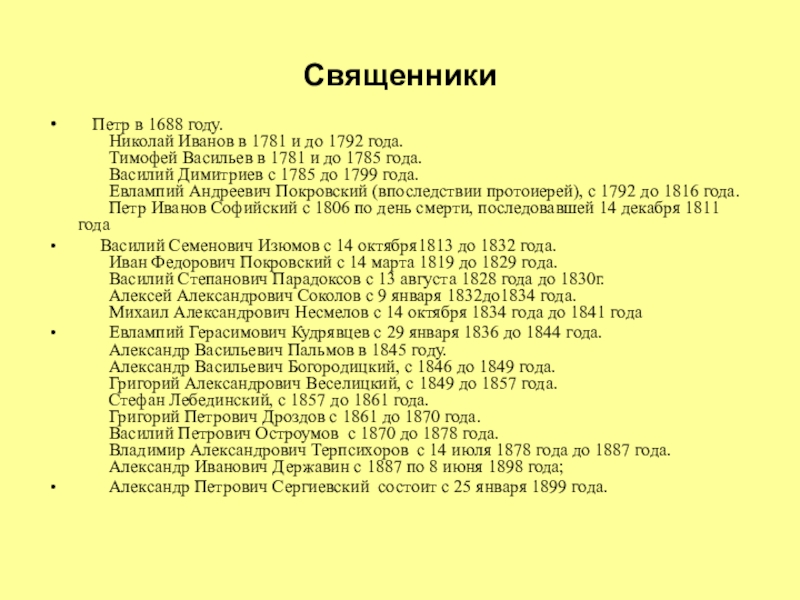 Священники

• Петр в 1688 году.
Николай Иванов в 1781 и до 1792 года.
Тимофей Васильев в 1781 и до 1785 года.
Василий Димитриев с 1785 до 1799 года.
Евлампий Андреевич Покровский (впоследствии протоиерей), с 1792 до 1816 года.
Петр Иванов Софийский с 1806 по день смерти, последовавшей 14 декабря 1811 года

• Василий Семенович Изюмов с 14 октября1813 до 1832 года.
Иван Федорович Покровский с 14 марта 1819 до 1829 года.
Василий Степанович Парадоксов с 13 августа 1828 года до 1830г.
Алексей Александрович Соколов с 9 января 1832до1834 года.
Михаил Александрович Несмелов с 14 октября 1834 года до 1841 года

• Евлампий Герасимович Кудрявцев с 29 января 1836 до 1844 года.
Александр Васильевич Пальмов в 1845 году.
Александр Васильевич Богородицкий, с 1846 до 1849 года.
Григорий Александрович Веселицкий, с 1849 до 1857 года.
Стефан Лебединский, с 1857 до 1861 года.
Григорий Петрович Дроздов с 1861 до 1870 года.
Василий Петрович Остроумов с 1870 до 1878 года.
Владимир Александрович Терпсихоров с 14 июля 1878 года до 1887 года.
Александр Иванович Державин с 1887 по 8 июня 1898 года;

• Александр Петрович Сергиевский состоит с 25 января 1899 года.